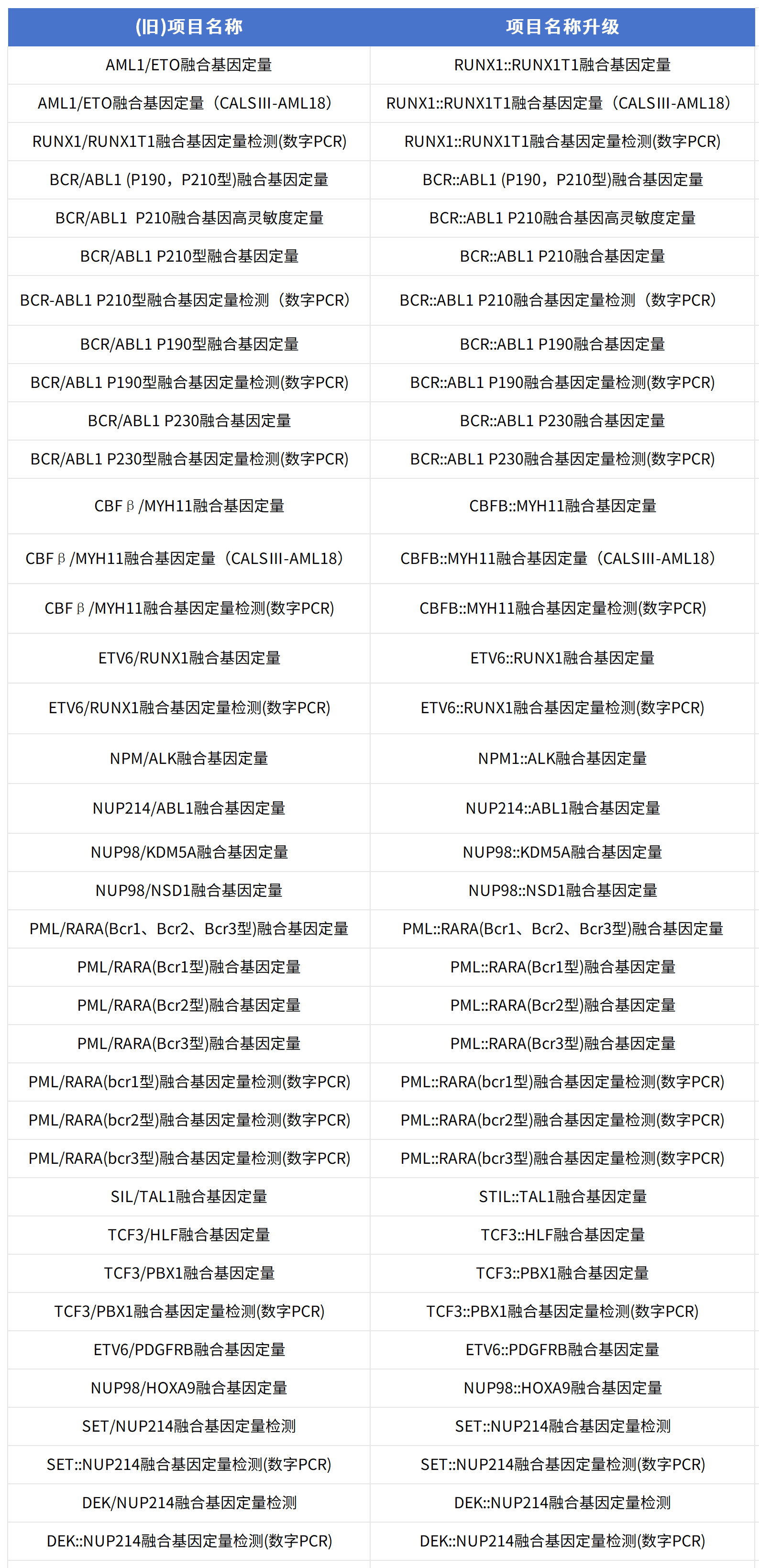 | (旧)项目名称 | 项目名称升级 |
|---|---|
| AML1/ETO融合基因定量 | RUNX1::RUNX1T1融合基因定量 |
| AML1/ETO融合基因定量（CALSIII-AML18） | RUNX1::RUNX1T1融合基因定量（CALSIII-AML18） |
| RUNX1/RUNX1T1融合基因定量检测(数字PCR) | RUNX1::RUNX1T1融合基因定量检测(数字PCR) |
| BCR/ABL1 (P190，P210型)融合基因定量 | BCR::ABL1 (P190，P210型)融合基因定量 |
| BCR/ABL1 P210融合基因高灵敏度定量 | BCR::ABL1 P210融合基因高灵敏度定量 |
| BCR/ABL1 P210型融合基因定量 | BCR::ABL1 P210融合基因定量 |
| BCR-ABL1 P210型融合基因定量检测（数字PCR） | BCR::ABL1 P210融合基因定量检测（数字PCR） |
| BCR/ABL1 P190型融合基因定量 | BCR::ABL1 P190融合基因定量 |
| BCR/ABL1 P190型融合基因定量检测(数字PCR) | BCR::ABL1 P190融合基因定量检测(数字PCR) |
| BCR/ABL1 P230融合基因定量 | BCR::ABL1 P230融合基因定量 |
| BCR/ABL1 P230型融合基因定量检测(数字PCR) | BCR::ABL1 P230融合基因定量检测(数字PCR) |
| CBFβ/MYH11融合基因定量 | CBFB::MYH11融合基因定量 |
| CBFβ/MYH11融合基因定量（CALSIII-AML18） | CBFB::MYH11融合基因定量（CALSIII-AML18） |
| CBFβ/MYH11融合基因定量检测(数字PCR) | CBFB::MYH11融合基因定量检测(数字PCR) |
| ETV6/RUNX1融合基因定量 | ETV6::RUNX1融合基因定量 |
| ETV6/RUNX1融合基因定量检测(数字PCR) | ETV6::RUNX1融合基因定量检测(数字PCR) |
| NPM/ALK融合基因定量 | NPM1::ALK融合基因定量 |
| NUP214/ABL1融合基因定量 | NUP214::ABL1融合基因定量 |
| NUP98/KDM5A融合基因定量 | NUP98::KDM5A融合基因定量 |
| NUP98/NSD1融合基因定量 | NUP98::NSD1融合基因定量 |
| PML/RARA(Bcr1、Bcr2、Bcr3型)融合基因定量 | PML::RARA(Bcr1、Bcr2、Bcr3型)融合基因定量 |
| PML/RARA(Bcr1型)融合基因定量 | PML::RARA(Bcr1型)融合基因定量 |
| PML/RARA(Bcr2型)融合基因定量 | PML::RARA(Bcr2型)融合基因定量 |
| PML/RARA(Bcr3型)融合基因定量 | PML::RARA(Bcr3型)融合基因定量 |
| PML/RARA(bcr1型)融合基因定量检测(数字PCR) | PML::RARA(bcr1型)融合基因定量检测(数字PCR) |
| PML/RARA(bcr2型)融合基因定量检测(数字PCR) | PML::RARA(bcr2型)融合基因定量检测(数字PCR) |
| PML/RARA(bcr3型)融合基因定量检测(数字PCR) | PML::RARA(bcr3型)融合基因定量检测(数字PCR) |
| SIL/TAL1融合基因定量 | STIL::TAL1融合基因定量 |
| TCF3/HLF融合基因定量 | TCF3::HLF融合基因定量 |
| TCF3/PBX1融合基因定量 | TCF3::PBX1融合基因定量 |
| TCF3/PBX1融合基因定量检测(数字PCR) | TCF3::PBX1融合基因定量检测(数字PCR) |
| ETV6/PDGFRB融合基因定量 | ETV6::PDGFRB融合基因定量 |
| NUP98/HOXA9融合基因定量 | NUP98::HOXA9融合基因定量 |
| SET/NUP214融合基因定量检测 | SET::NUP214融合基因定量检测 |
| SET::NUP214融合基因定量检测(数字PCR) | SET::NUP214融合基因定量检测(数字PCR) |
| DEK/NUP214融合基因定量检测 | DEK::NUP214融合基因定量检测 |
| DEK::NUP214融合基因定量检测(数字PCR) | DEK::NUP214融合基因定量检测(数字PCR) |